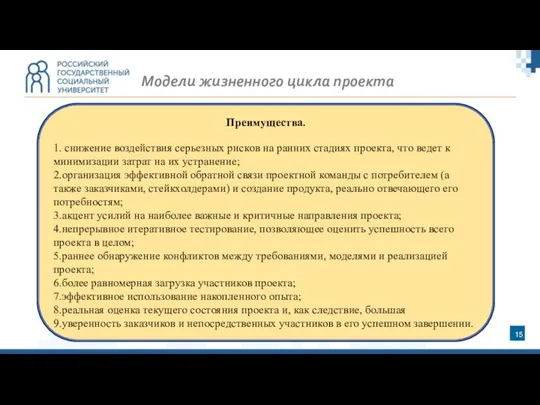 РОССИЙСКИЙ
ГОСУДАРСТВЕННЫЙ
СОЦИАЛЬНЫЙ
УНИВЕРСИТЕТ

Модели жизненного цикла проекта

Преимущества.

1. снижение воздействия серьезных рисков на ранних стадиях проекта, что ведет к минимизации затрат на их устранение;
2.организация эффективной обратной связи проектной команды с потребителем (а также заказчиками, стейкхолдерами) и создание продукта, реально отвечающего его потребностям;
3.акцент усилий на наиболее важные и критичные направления проекта;
4.непрерывное итеративное тестирование, позволяющее оценить успешность всего проекта в целом;
5.раннее обнаружение конфликтов между требованиями, моделями и реализацией проекта;
6.более равномерная загрузка участников проекта;
7.эффективное использование накопленного опыта;
8.реальная оценка текущего состояния проекта и, как следствие, большая
9.уверенность заказчиков и непосредственных участников в его успешном завершении.

15